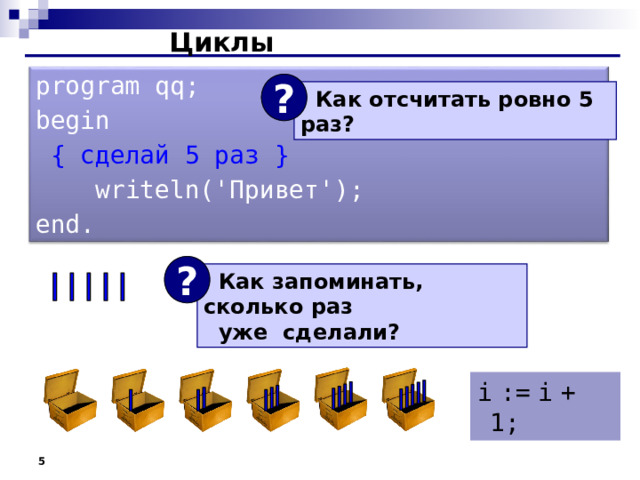 Циклы

program qq;
begin
{ сделай 5 раз }
writeln('Привет');
end.

? Как отсчитать ровно 5 раз?

? Как запоминать, сколько раз уже сделали?

i := i + 1;

5